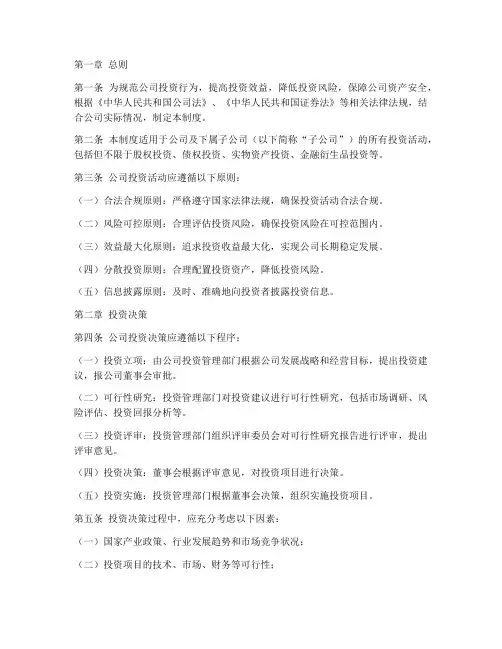 第一章 总则

第一条 为规范公司投资行为，提高投资效益，降低投资风险，保障公司资产安全，根据《中华人民共和国公司法》、《中华人民共和国证券法》等相关法律法规，结合公司实际情况，制定本制度。

第二条 本制度适用于公司及下属子公司（以下简称“子公司”）的所有投资活动，包括但不限于股权投资、债权投资、实物资产投资、金融衍生品投资等。

第三条 公司投资活动应遵循以下原则：

（一）合法合规原则：严格遵守国家法律法规，确保投资活动合法合规。

（二）风险可控原则：合理评估投资风险，确保投资风险在可控范围内。

（三）效益最大化原则：追求投资收益最大化，实现公司长期稳定发展。

（四）分散投资原则：合理配置投资资产，降低投资风险。

（五）信息披露原则：及时、准确地向投资者披露投资信息。

第二章 投资决策

第四条 公司投资决策应遵循以下程序：

（一）投资立项：由公司投资管理部门根据公司发展战略和经营目标，提出投资建议，报公司董事会审批。

（二）可行性研究：投资管理部门对投资建议进行可行性研究，包括市场调研、风险评估、投资回报分析等。

（三）投资评审：投资管理部门组织评审委员会对可行性研究报告进行评审，提出评审意见。

（四）投资决策：董事会根据评审意见，对投资项目进行决策。

（五）投资实施：投资管理部门根据董事会决策，组织实施投资项目。

第五条 投资决策过程中，应充分考虑以下因素：

（一）国家产业政策、行业发展趋势和市场竞争状况；

（二）投资项目的技术、市场、财务等可行性；